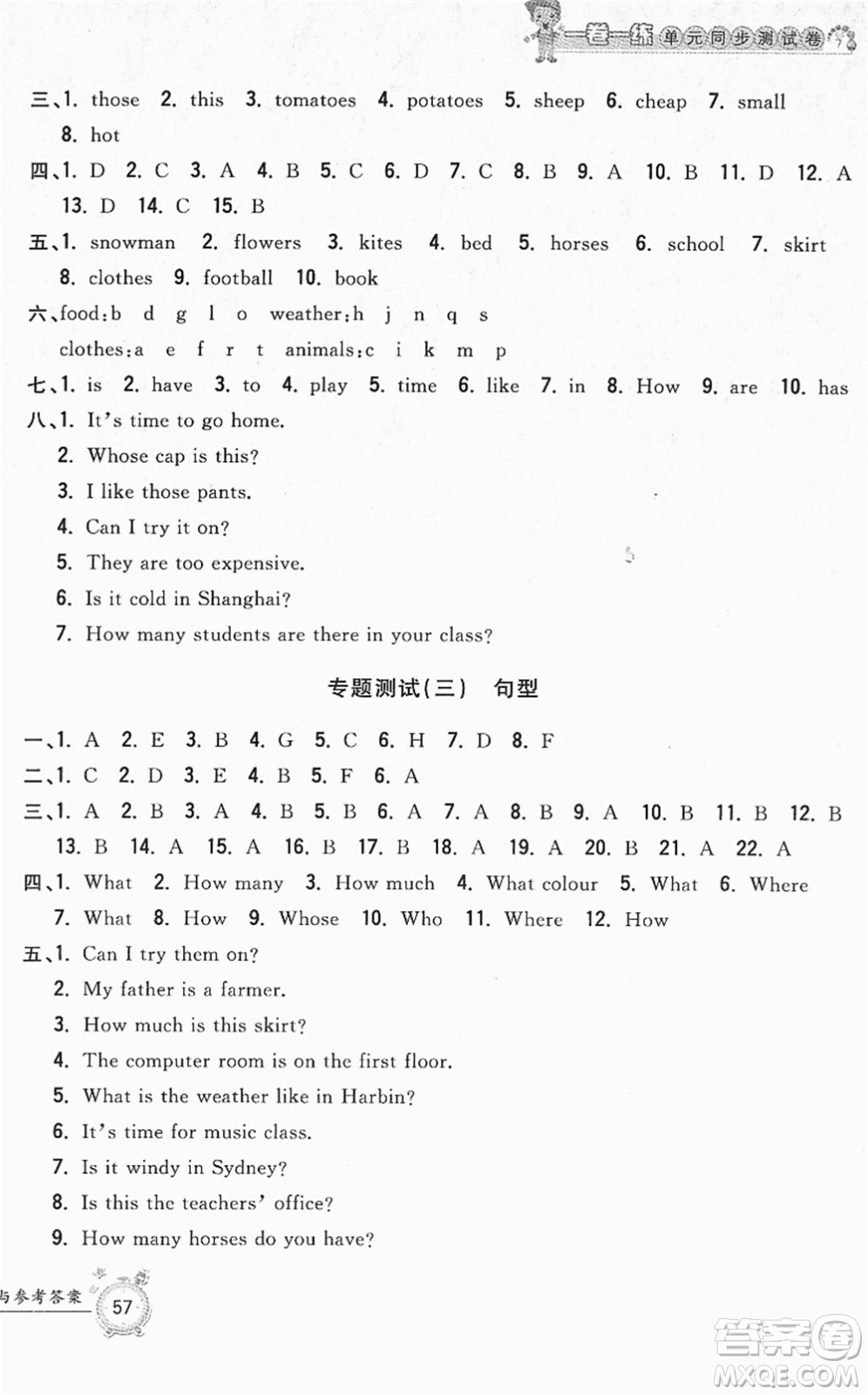 一卷一练 单元同步测试卷

三、1. those 2. this 3. tomatoes 4. potatoes 5. sheep 6. cheap 7. small 8. hot

四、1. D 2. C 3. A 4. B 5. C 6. D 7. C 8. B 9. A 10. B 11. D 12. A 13. D 14. C 15. B

五、1. snowman 2. flowers 3. kites 4. bed 5. horses 6. school 7. skirt 8. clothes 9. football 10. book

六、food:b d g l o weather:h j n q s

clothes:a e f r t animals:c i k m p

七、1. is 2. have 3. to 4. play 5. time 6. like 7. in 8. How 9. are 10. has

八、1. It's time to go home.

2. Whose cap is this?

3. I like those pants.

4. Can I try it on?

5. They are too expensive.

6. Is it cold in Shanghai?

7. How many students are there in your class?

专题测试(三) 句型

一、1. A 2. E 3. B 4. G 5. C 6. H 7. D 8. F

二、1. C 2. D 3. E 4. B 5. F 6. A

三、1. A 2. B 3. A 4. B 5. B 6. A 7. A 8. B 9. A 10. B 11. B 12. B 13. B 14. A 15. A 16. B 17. B 18. A 19. A 20. B 21. A 22. A

四、1. What 2. How many 3. How much 4. What colour 5. What 6. Where 7. What 8. How 9. Whose 10. Who 11. Where 12. How

五、1. Can I try them on?

2. My father is a farmer.

3. How much is this skirt?

4. The computer room is on the first floor.

5. What is the weather like in Harbin?

6. It's time for music class.

7. Is it windy in Sydney?

8. Is this the teachers' office?

9. How many horses do you have?

与参考答案 57

答案圈 MXQE.COM